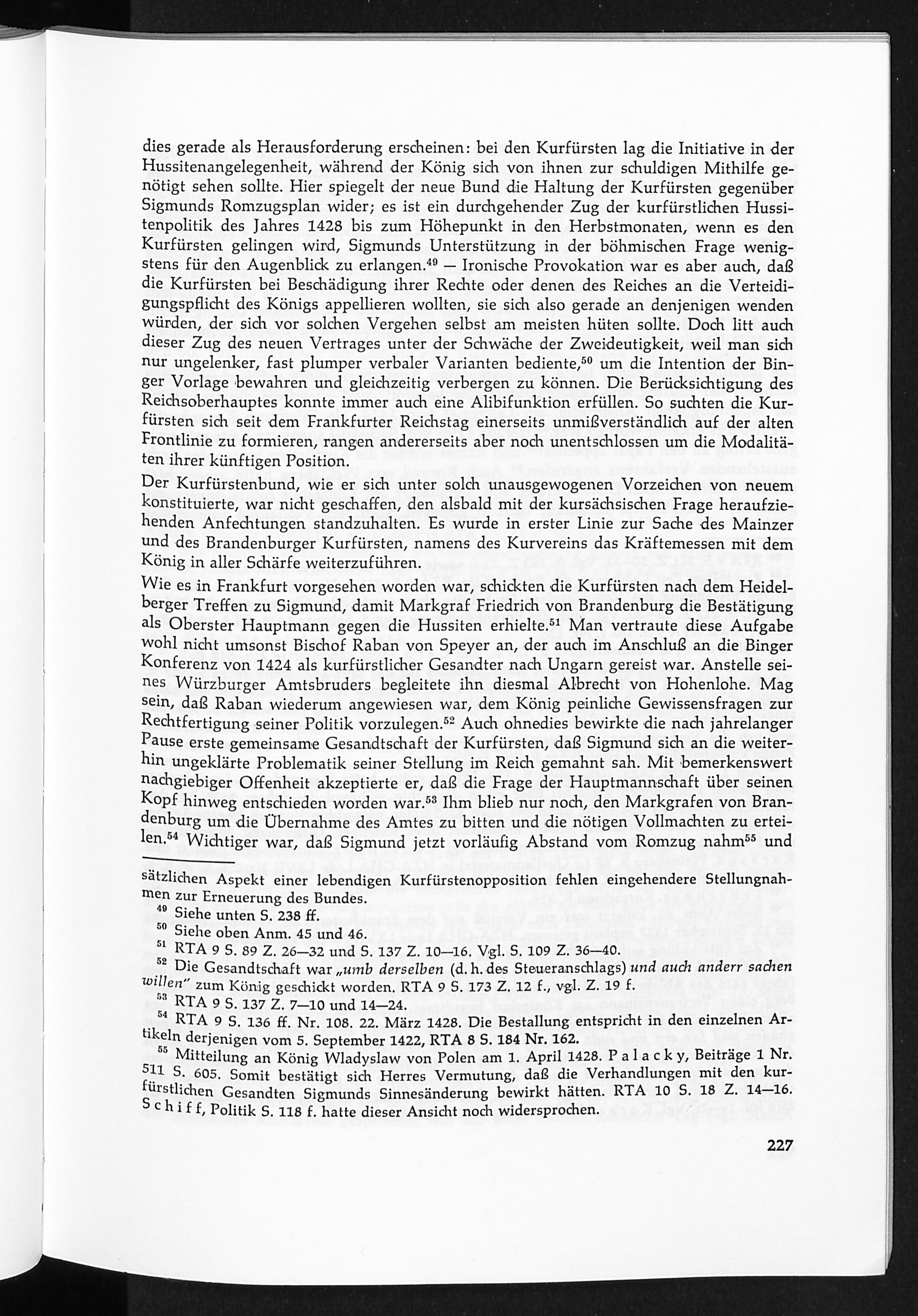 dies gerade als Herausforderung erscheinen: bei den Kurfürsten lag die Initiative in der Hussitenangelegenheit, während der König sich von ihnen zur schuldigen Mithilfe genötigt sehen sollte. Hier spiegelt der neue Bund die Haltung der Kurfürsten gegenüber Sigmunds Romzugsplan wider; es ist ein durchgehender Zug der kurfürstlichen Hussitenpolitik des Jahres 1428 bis zum Höhepunkt in den Herbstmonaten, wenn es den Kurfürsten gelingen wird, Sigmunds Unterstützung in der böhmischen Frage wenigstens für den Augenblick zu erlangen.$^{49}$ — Ironische Provokation war es aber auch, daß die Kurfürsten bei Beschädigung ihrer Rechte oder denen des Reiches an die Verteidigungspflicht des Königs appellieren wollten, sie sich also gerade an denjenigen wenden würden, der sich vor solchen Vergehen selbst am meisten hüten sollte. Doch litt auch dieser Zug des neuen Vertrages unter der Schwäche der Zweideutigkeit, weil man sich nur ungelenker, fast plumper verbaler Varianten bediente,$^{50}$ um die Intention der Binger Vorlage bewahren und gleichzeitig verbergen zu können. Die Berücksichtigung des Reichsoberhauptes konnte immer auch eine Alibifunktion erfüllen. So suchten die Kurfürsten sich seit dem Frankfurter Reichstag einerseits unmißverständlich auf der alten Frontlinie zu formieren, rangen andererseits aber noch unentschlossen um die Modalitäten ihrer künftigen Position.

Der Kurfürstenbund, wie er sich unter solch unausgewogenen Vorzeichen von neuem konstituierte, war nicht geschaffen, den alsbald mit der kursächsischen Frage heraufziehenden Anfechtungen standzuhalten. Es wurde in erster Linie zur Sache des Mainzer und des Brandenburger Kurfürsten, namens des Kurvereins das Kräftemessen mit dem König in aller Schärfe weiterzuführen.

Wie es in Frankfurt vorgesehen worden war, schickten die Kurfürsten nach dem Heidelberger Treffen zu Sigmund, damit Markgraf Friedrich von Brandenburg die Bestätigung als Oberster Hauptmann gegen die Hussiten erhielte.$^{51}$ Man vertraute diese Aufgabe wohl nicht umsonst Bischof Raban von Speyer an, der auch im Anschluß an die Binger Konferenz von 1424 als kurfürstlicher Gesandter nach Ungarn gereist war. Anstelle seines Würzburger Amtsbruders begleitete ihn diesmal Albrecht von Hohenlohe. Mag sein, daß Raban wiederum angewiesen war, dem König peinliche Gewissensfragen zur Rechtfertigung seiner Politik vorzulegen.$^{52}$ Auch ohnedies bewirkte die nach jahrelanger Pause erste gemeinsame Gesandtschaft der Kurfürsten, daß Sigmund sich an die weiterhin ungeklärte Problematik seiner Stellung im Reich gemahnt sah. Mit bemerkenswert nachgiebiger Offenheit akzeptierte er, daß die Frage der Hauptmannschaft über seinen Kopf hinweg entschieden worden war.$^{53}$ Ihm blieb nur noch, den Markgrafen von Brandenburg um die Übernahme des Amtes zu bitten und die nötigen Vollmachten zu erteilen.$^{54}$ Wichtiger war, daß Sigmund jetzt vorläufig Abstand vom Romzug nahm$^{55}$ und

sätzlichen Aspekt einer lebendigen Kurfürstenopposition fehlen eingehendere Stellungnahmen zur Erneuerung des Bundes.

$^{49}$ Siehe unten S. 238 ff.
$^{50}$ Siehe oben Anm. 45 und 46.
$^{51}$ RTA 9 S. 89 Z. 26—32 und S. 137 Z. 10—16. Vgl. S. 109 Z. 36—40.
$^{52}$ Die Gesandtschaft war „umb derselben (d. h. des Steueranschlags) und auch anderr sachen willen" zum König geschickt worden. RTA 9 S. 173 Z. 12 f., vgl. Z. 19 f.
$^{53}$ RTA 9 S. 137 Z. 7—10 und 14—24.
$^{54}$ RTA 9 S. 136 ff. Nr. 108. 22. März 1428. Die Bestallung entspricht in den einzelnen Artikeln derjenigen vom 5. September 1422, RTA 8 S. 184 Nr. 162.
$^{55}$ Mitteilung an König Wladyslaw von Polen am 1. April 1428. Palacky, Beiträge 1 Nr. 511 S. 605. Somit bestätigt sich Herres Vermutung, daß die Verhandlungen mit den kurfürstlichen Gesandten Sigmunds Sinnesänderung bewirkt hätten. RTA 10 S. 18 Z. 14—16. Schiff, Politik S. 118 f. hatte dieser Ansicht noch widersprochen.

227